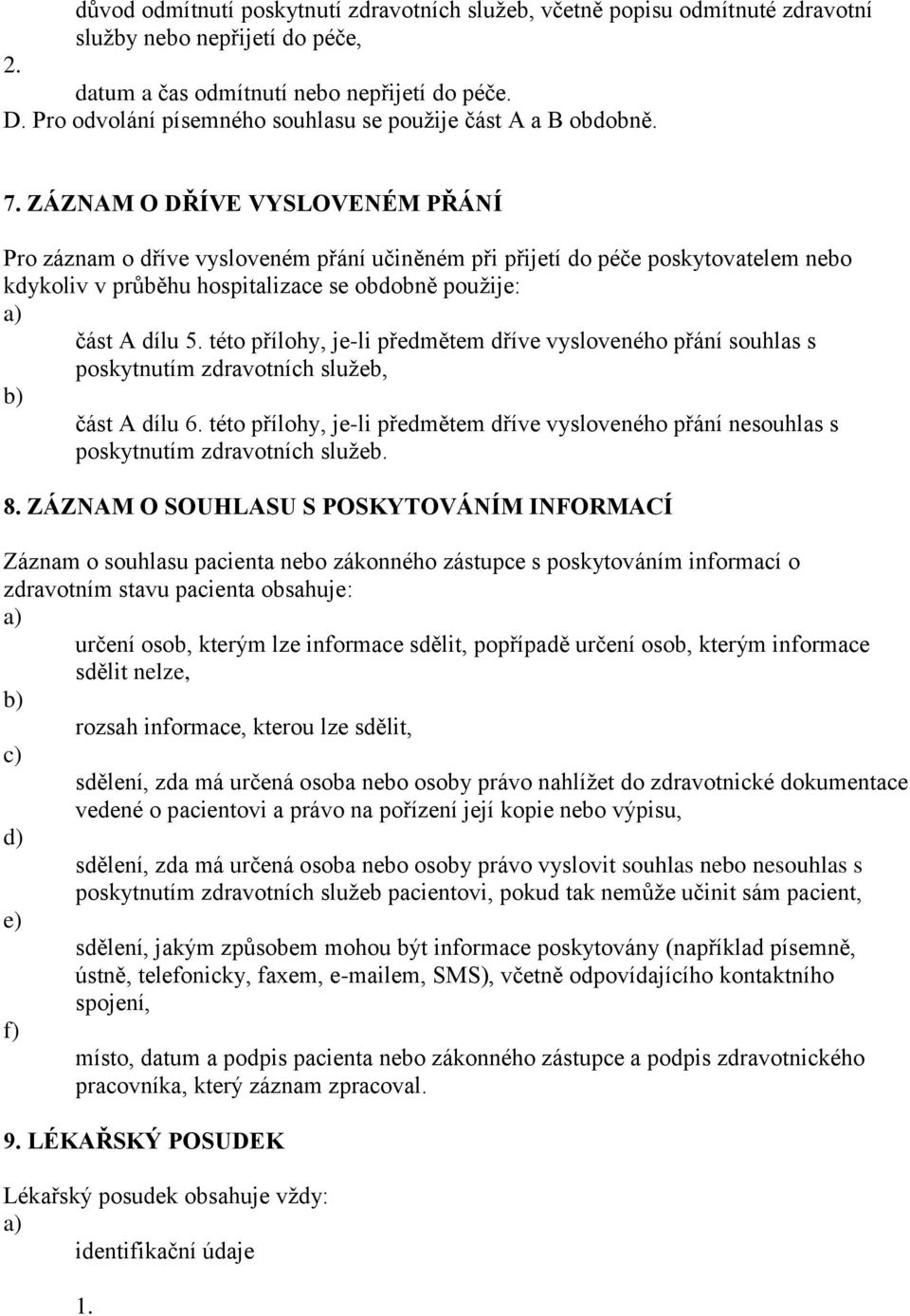 důvod odmítnutí poskytnutí zdravotních služeb, včetně popisu odmítnuté zdravotní služby nebo nepřijetí do péče,
2.
datum a čas odmítnutí nebo nepřijetí do péče.
D. Pro odvolání písemného souhlasu se použije část A a B obdobně.

7. ZÁZNAM O DŘÍVE VYSLOVENÉM PŘÁNÍ

Pro záznam o dříve vysloveném přání učiněném při přijetí do péče poskytovatelem nebo kdykoliv v průběhu hospitalizace se obdobně použije:
a)
část A dílu 5. této přílohy, je-li předmětem dříve vysloveného přání souhlas s poskytnutím zdravotních služeb,
b)
část A dílu 6. této přílohy, je-li předmětem dříve vysloveného přání nesouhlas s poskytnutím zdravotních služeb.

8. ZÁZNAM O SOUHLASU S POSKYTOVÁNÍM INFORMACÍ

Záznam o souhlasu pacienta nebo zákonného zástupce s poskytováním informací o zdravotním stavu pacienta obsahuje:
a)
určení osob, kterým lze informace sdělit, popřípadě určení osob, kterým informace sdělit nelze,
b)
rozsah informace, kterou lze sdělit,
c)
sdělení, zda má určená osoba nebo osoby právo nahlížet do zdravotnické dokumentace vedené o pacientovi a právo na pořízení její kopie nebo výpisu,
d)
sdělení, zda má určená osoba nebo osoby právo vyslovit souhlas nebo nesouhlas s poskytnutím zdravotních služeb pacientovi, pokud tak nemůže učinit sám pacient,
e)
sdělení, jakým způsobem mohou být informace poskytovány (například písemně, ústně, telefonicky, faxem, e-mailem, SMS), včetně odpovídajícího kontaktního spojení,
f)
místo, datum a podpis pacienta nebo zákonného zástupce a podpis zdravotnického pracovníka, který záznam zpracoval.

9. LÉKAŘSKÝ POSUDEK

Lékařský posudek obsahuje vždy:
a)
identifikační údaje

1.